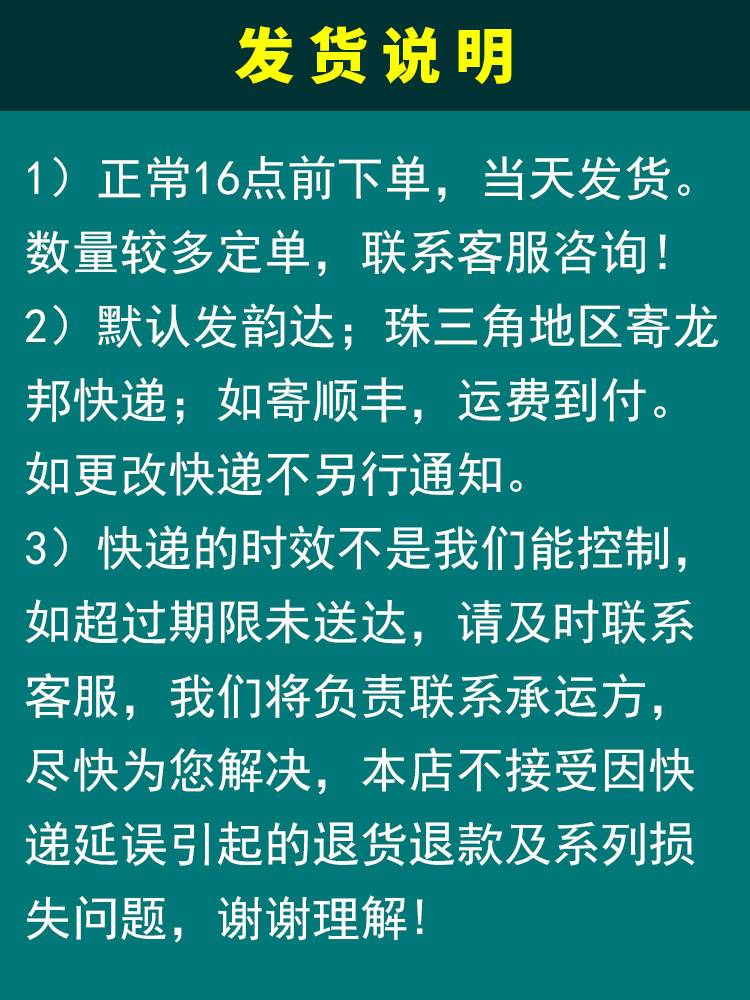 发货说明

1）正常16点前下单，当天发货。数量较多定单，联系客服咨询！

2）默认发韵达；珠三角地区寄龙邦快递；如寄顺丰，运费到付。如更改快递不另行通知。

3）快递的时效不是我们能控制，如超过期限未送达，请及时联系客服，我们将负责联系承运方，尽快为您解决，本店不接受因快递延误引起的退货退款及系列损失问题，谢谢理解！